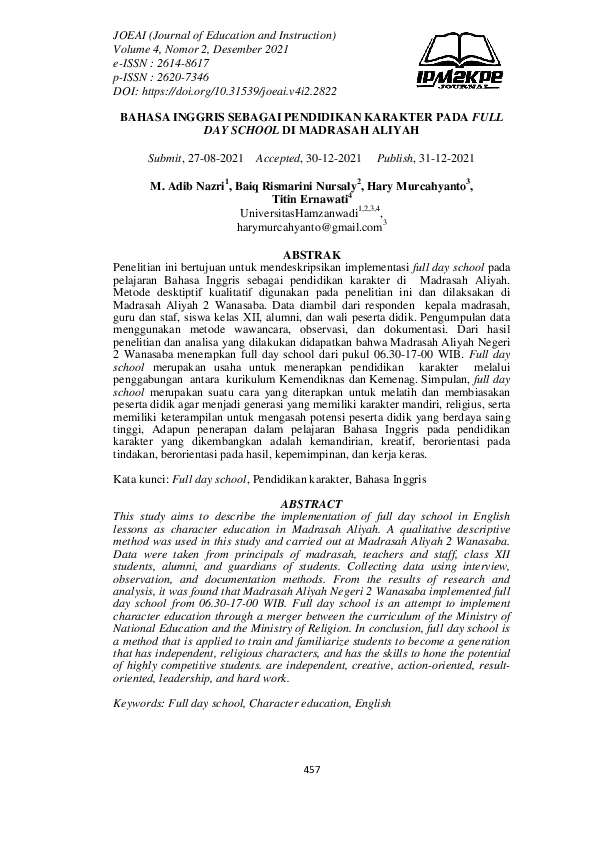 JOEAI (Journal of Education and Instruction)
Volume 4, Nomor 2, Desember 2021
e-ISSN : 2614-8617
p-ISSN : 2620-7346
DOI: https://doi.org/10.31539/joeai.v4i2.2822

IPM2KPE JOURNAL

BAHASA INGGRIS SEBAGAI PENDIDIKAN KARAKTER PADA FULL DAY SCHOOL DI MADRASAH ALIYAH

Submit, 27-08-2021 Accepted, 30-12-2021 Publish, 31-12-2021

M. Adib Nazri$^1$, Baiq Rismarini Nursaly$^2$, Hary Murcahyanto$^3$, Titin Ernawati$^4$
UniversitasHamzanwadi$^{1,2,3,4}$,
harymurcahyanto@gmail.com$^3$

ABSTRAK
Penelitian ini bertujuan untuk mendeskripsikan implementasi full day school pada pelajaran Bahasa Inggris sebagai pendidikan karakter di Madrasah Aliyah. Metode desktiptif kualitatif digunakan pada penelitian ini dan dilaksakan di Madrasah Aliyah 2 Wanasaba. Data diambil dari responden kepala madrasah, guru dan staf, siswa kelas XII, alumni, dan wali peserta didik. Pengumpulan data menggunakan metode wawancara, observasi, dan dokumentasi. Dari hasil penelitian dan analisa yang dilakukan didapatkan bahwa Madrasah Aliyah Negeri 2 Wanasaba menerapkan full day school dari pukul 06.30-17-00 WIB. Full day school merupakan usaha untuk menerapkan pendidikan karakter melalui penggabungan antara kurikulum Kemendiknas dan Kemenag. Simpulan, full day school merupakan suatu cara yang diterapkan untuk melatih dan membiasakan peserta didik agar menjadi generasi yang memiliki karakter mandiri, religius, serta memiliki keterampilan untuk mengasah potensi peserta didik yang berdaya saing tinggi, Adapun penerapan dalam pelajaran Bahasa Inggris pada pendidikan karakter yang dikembangkan adalah kemandirian, kreatif, berorientasi pada tindakan, berorientasi pada hasil, kepemimpinan, dan kerja keras.

Kata kunci: Full day school, Pendidikan karakter, Bahasa Inggris

ABSTRACT
This study aims to describe the implementation of full day school in English lessons as character education in Madrasah Aliyah. A qualitative descriptive method was used in this study and carried out at Madrasah Aliyah 2 Wanasaba. Data were taken from principals of madrasah, teachers and staff, class XII students, alumni, and guardians of students. Collecting data using interview, observation, and documentation methods. From the results of research and analysis, it was found that Madrasah Aliyah Negeri 2 Wanasaba implemented full day school from 06.30-17-00 WIB. Full day school is an attempt to implement character education through a merger between the curriculum of the Ministry of National Education and the Ministry of Religion. In conclusion, full day school is a method that is applied to train and familiarize students to become a generation that has independent, religious characters, and has the skills to hone the potential of highly competitive students. are independent, creative, action-oriented, result-oriented, leadership, and hard work.

Keywords: Full day school, Character education, English

457